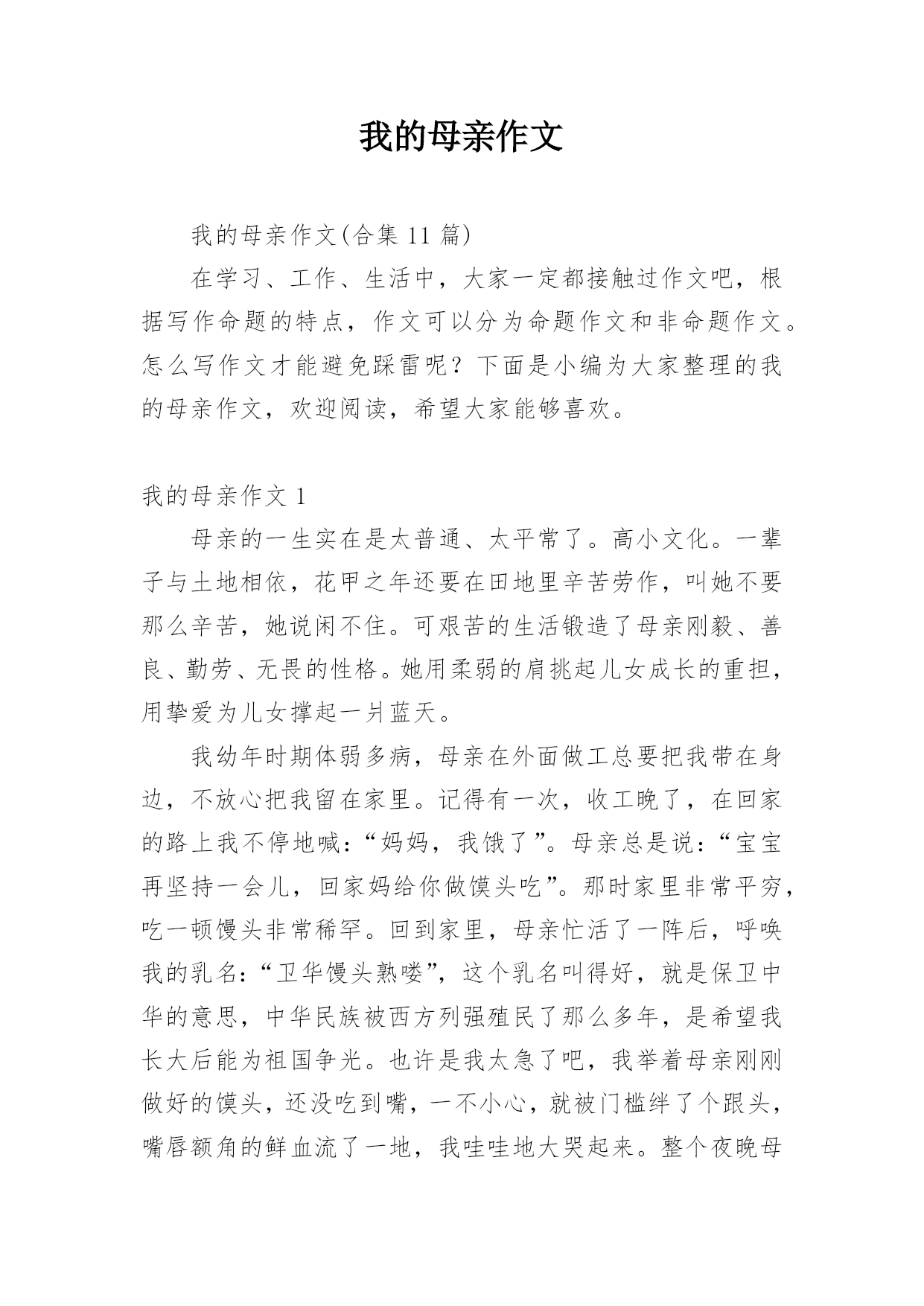 我的母亲作文

我的母亲作文(合集 11 篇)

在学习、工作、生活中，大家一定都接触过作文吧，根据写作命题的特点，作文可以分为命题作文和非命题作文。怎么写作文才能避免踩雷呢？下面是小编为大家整理的我的母亲作文，欢迎阅读，希望大家能够喜欢。

我的母亲作文 1

母亲的一生实在是太普通、太平常了。高小文化。一辈子与土地相依，花甲之年还要在田地里辛苦劳作，叫她不要那么辛苦，她说闲不住。可艰苦的生活锻造了母亲刚毅、善良、勤劳、无畏的性格。她用柔弱的肩挑起儿女成长的重担，用挚爱为儿女撑起一爿蓝天。

我幼年时期体弱多病，母亲在外面做工总要把我带在身边，不放心把我留在家里。记得有一次，收工晚了，在回家的路上我不停地喊：“妈妈，我饿了”。母亲总是说：“宝宝再坚持一会儿，回家妈给你做馍头吃”。那时家里非常平穷，吃一顿馒头非常稀罕。回到家里，母亲忙活了一阵后，呼唤我的乳名：“卫华馒头熟喽”，这个乳名叫得好，就是保卫中华的意思，中华民族被西方列强殖民了那么多年，是希望我长大后能为祖国争光。也许是我太急了吧，我举着母亲刚刚做好的馍头，还没吃到嘴，一不小心，就被门槛绊了个跟头，嘴唇额角的鲜血流了一地，我哇哇地大哭起来。整个夜晚母